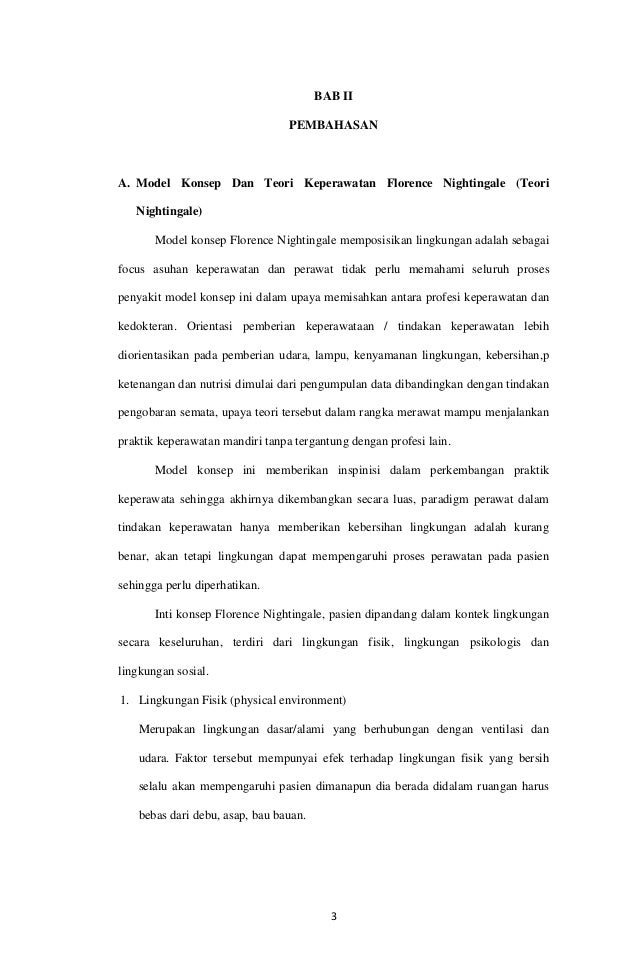 BAB II

PEMBAHASAN

A. Model Konsep Dan Teori Keperawatan Florence Nightingale (Teori Nightingale)

Model konsep Florence Nightingale memposisikan lingkungan adalah sebagai focus asuhan keperawatan dan perawat tidak perlu memahami seluruh proses penyakit model konsep ini dalam upaya memisahkan antara profesi keperawatan dan kedokteran. Orientasi pemberian keperawataan / tindakan keperawatan lebih diorientasikan pada pemberian udara, lampu, kenyamanan lingkungan, kebersihan,p ketenangan dan nutrisi dimulai dari pengumpulan data dibandingkan dengan tindakan pengobaran semata, upaya teori tersebut dalam rangka merawat mampu menjalankan praktik keperawatan mandiri tanpa tergantung dengan profesi lain.

Model konsep ini memberikan inspinisi dalam perkembangan praktik keperawata sehingga akhirnya dikembangkan secara luas, paradigm perawat dalam tindakan keperawatan hanya memberikan kebersihan lingkungan adalah kurang benar, akan tetapi lingkungan dapat mempengaruhi proses perawatan pada pasien sehingga perlu diperhatikan.

Inti konsep Florence Nightingale, pasien dipandang dalam kontek lingkungan secara keseluruhan, terdiri dari lingkungan fisik, lingkungan psikologis dan lingkungan sosial.

1. Lingkungan Fisik (physical environment)

Merupakan lingkungan dasar/alami yang berhubungan dengan ventilasi dan udara. Faktor tersebut mempunyai efek terhadap lingkungan fisik yang bersih selalu akan mempengaruhi pasien dimanapun dia berada didalam ruangan harus bebas dari debu, asap, bau bauan.

3